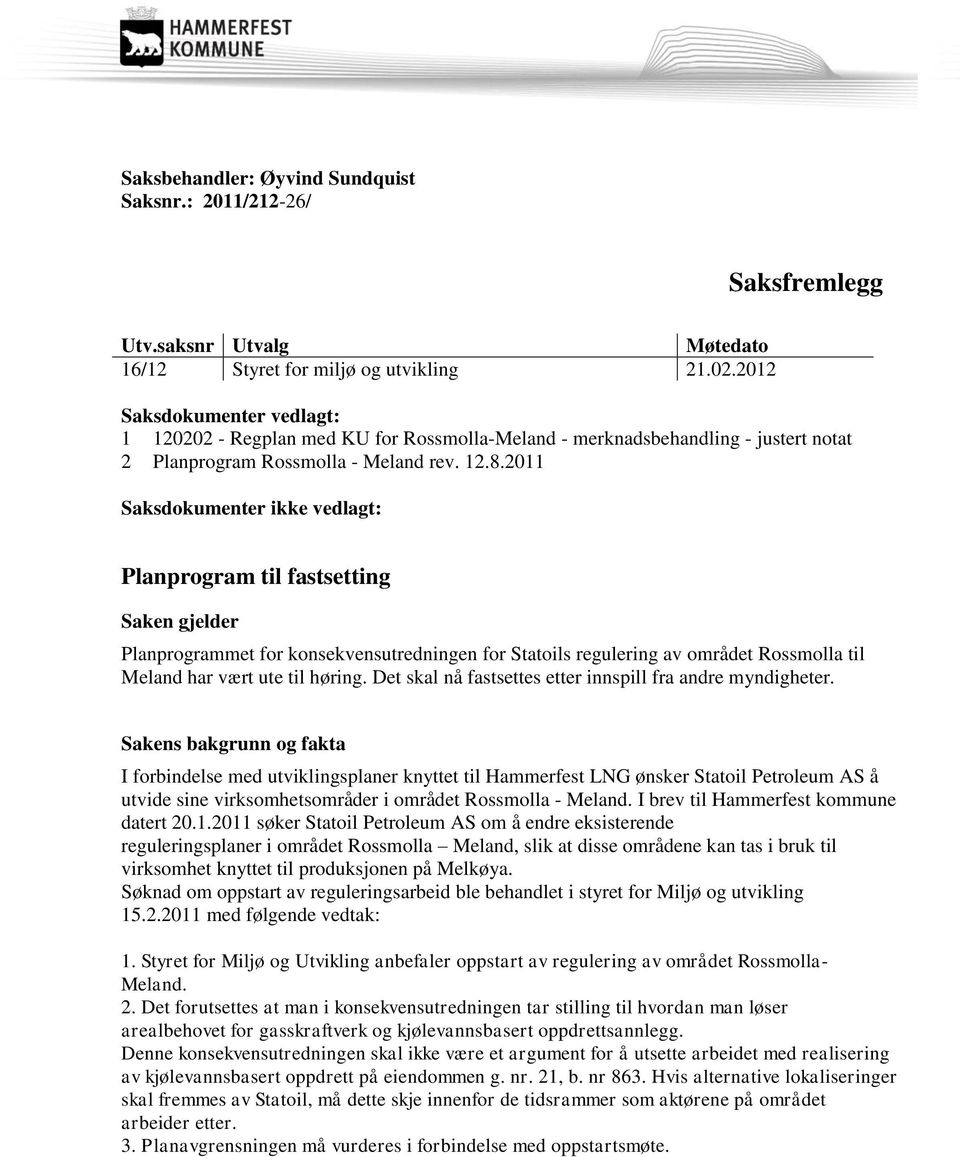 HAMMERFEST KOMMUNE

Saksbehandler: Øyvind Sundquist
Saksnr.: 2011/212-26/

Saksfremlegg

| Utv.saksnr | Utvalg | Møtedato |
|---|---|---|
| 16/12 | Styret for miljø og utvikling | 21.02.2012 |

Saksdokumenter vedlagt:
1 120202 - Regplan med KU for Rossmolla-Meland - merknadsbehandling - justert notat
2 Planprogram Rossmolla - Meland rev. 12.8.2011

Saksdokumenter ikke vedlagt:

Planprogram til fastsetting

Saken gjelder

Planprogrammet for konsekvensutredningen for Statoils regulering av området Rossmolla til Meland har vært ute til høring. Det skal nå fastsettes etter innspill fra andre myndigheter.

Sakens bakgrunn og fakta

I forbindelse med utviklingsplaner knyttet til Hammerfest LNG ønsker Statoil Petroleum AS å utvide sine virksomhetsområder i området Rossmolla - Meland. I brev til Hammerfest kommune datert 20.1.2011 søker Statoil Petroleum AS om å endre eksisterende reguleringsplaner i området Rossmolla – Meland, slik at disse områdene kan tas i bruk til virksomhet knyttet til produksjonen på Melkøya.
Søknad om oppstart av reguleringsarbeid ble behandlet i styret for Miljø og utvikling 15.2.2011 med følgende vedtak:

1. Styret for Miljø og Utvikling anbefaler oppstart av regulering av området Rossmolla-Meland.
2. Det forutsettes at man i konsekvensutredningen tar stilling til hvordan man løser arealbehovet for gasskraftverk og kjølevannsbasert oppdrettsannlegg.
Denne konsekvensutredningen skal ikke være et argument for å utsette arbeidet med realisering av kjølevannsbasert oppdrett på eiendommen g. nr. 21, b. nr 863. Hvis alternative lokaliseringer skal fremmes av Statoil, må dette skje innenfor de tidsrammer som aktørene på området arbeider etter.
3. Planavgrensningen må vurderes i forbindelse med oppstartsmøte.